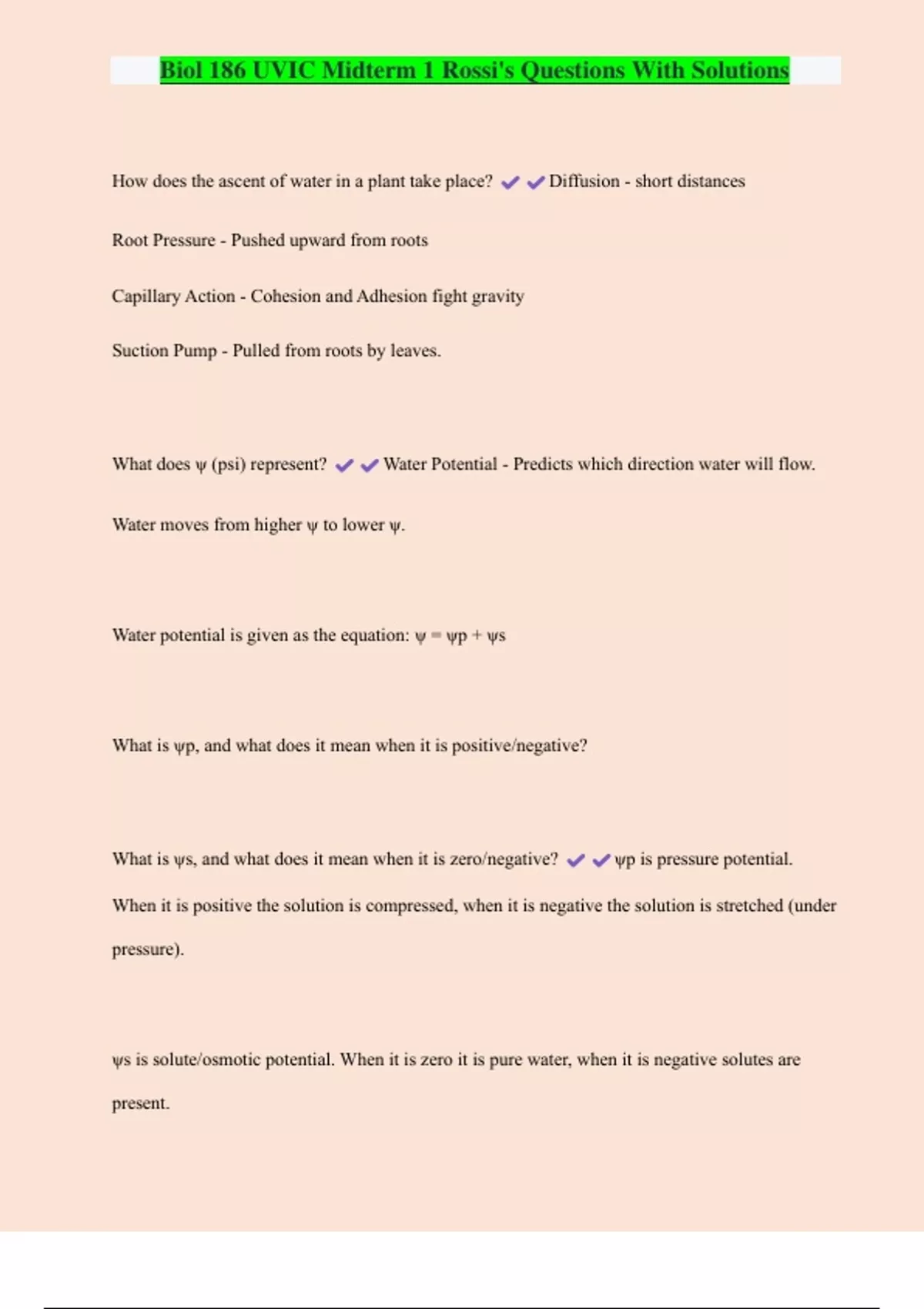 Biol 186 UVIC Midterm 1 Rossi's Questions With Solutions

How does the ascent of water in a plant take place? ✔✔Diffusion - short distances

Root Pressure - Pushed upward from roots

Capillary Action - Cohesion and Adhesion fight gravity

Suction Pump - Pulled from roots by leaves.

What does ψ (psi) represent? ✔✔Water Potential - Predicts which direction water will flow.

Water moves from higher ψ to lower ψ.

Water potential is given as the equation: ψ = ψp + ψs

What is ψp, and what does it mean when it is positive/negative?

What is ψs, and what does it mean when it is zero/negative? ✔✔ψp is pressure potential.

When it is positive the solution is compressed, when it is negative the solution is stretched (under pressure).

ψs is solute/osmotic potential. When it is zero it is pure water, when it is negative solutes are present.